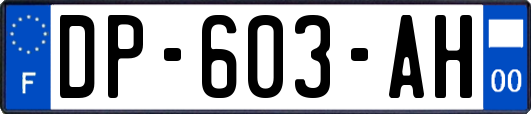 F
DP-603-AH
00